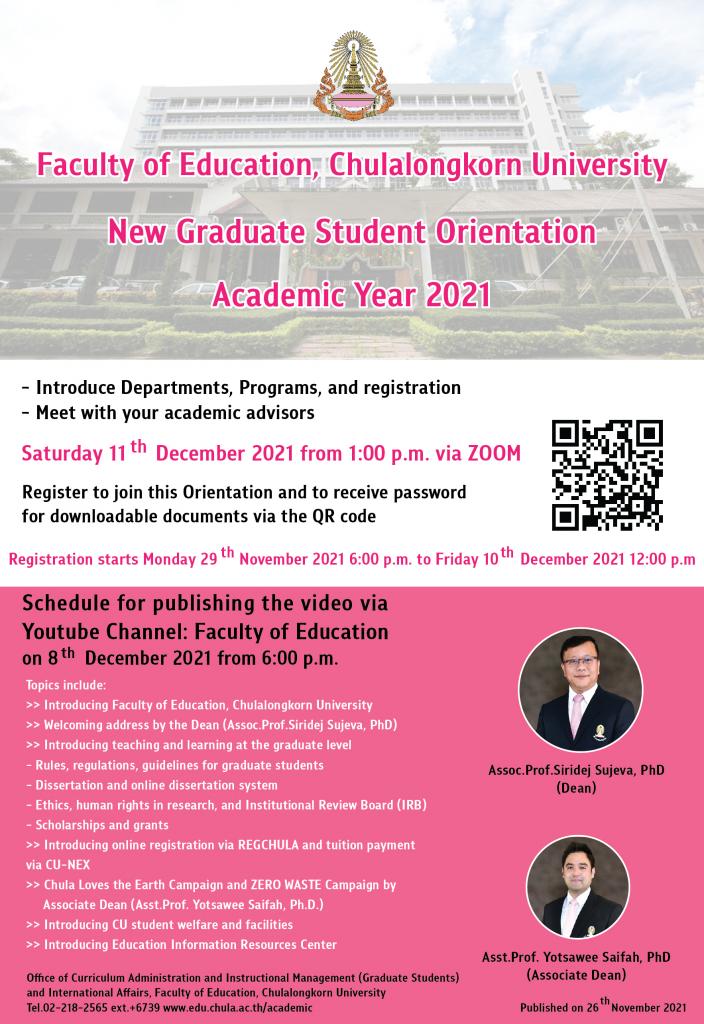 Faculty of Education, Chulalongkorn University

New Graduate Student Orientation

Academic Year 2021

- Introduce Departments, Programs, and registration
- Meet with your academic advisors

Saturday 11$^{th}$ December 2021 from 1:00 p.m. via ZOOM

Register to join this Orientation and to receive password for downloadable documents via the QR code

Registration starts Monday 29$^{th}$ November 2021 6:00 p.m. to Friday 10$^{th}$ December 2021 12:00 p.m

Schedule for publishing the video via Youtube Channel: Faculty of Education on 8$^{th}$ December 2021 from 6:00 p.m.

Topics include:
>> Introducing Faculty of Education, Chulalongkorn University
>> Welcoming address by the Dean (Assoc.Prof.Siridej Sujeva, PhD)
>> Introducing teaching and learning at the graduate level
- Rules, regulations, guidelines for graduate students
- Dissertation and online dissertation system
- Ethics, human rights in research, and Institutional Review Board (IRB)
- Scholarships and grants
>> Introducing online registration via REGCHULA and tuition payment via CU-NEX
>> Chula Loves the Earth Campaign and ZERO WASTE Campaign by Associate Dean (Asst.Prof. Yotsawee Saifah, Ph.D.)
>> Introducing CU student welfare and facilities
>> Introducing Education Information Resources Center

Assoc.Prof.Siridej Sujeva, PhD
(Dean)

Asst.Prof. Yotsawee Saifah, PhD
(Associate Dean)

Office of Curriculum Administration and Instructional Management (Graduate Students) and International Affairs, Faculty of Education, Chulalongkorn University
Tel.02-218-2565 ext.+6739 www.edu.chula.ac.th/academic

Published on 26$^{th}$ November 2021